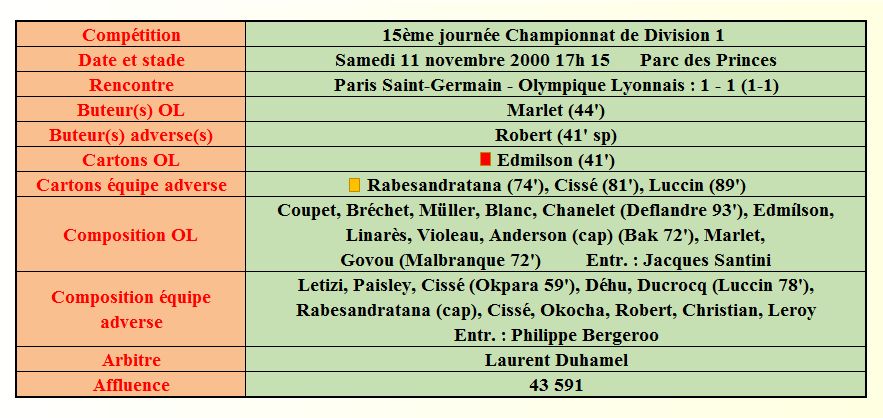 | Compétition | 15ème journée Championnat de Division 1 |
|---|---|
| Date et stade | Samedi 11 novembre 2000 17h 15 Parc des Princes |
| Rencontre | Paris Saint-Germain - Olympique Lyonnais : 1 - 1 (1-1) |
| Buteur(s) OL | Marlet (44') |
| Buteur(s) adverse(s) | Robert (41' sp) |
| Cartons OL | Edmilson (41') |
| Cartons équipe adverse | Rabesandratana (74'), Cissé (81'), Luccin (89') |
| Composition OL | Coupet, Bréchet, Müller, Blanc, Chanelet (Deflandre 93'), Edmílson, Linarès, Violeau, Anderson (cap) (Bak 72'), Marlet, Govou (Malbranque 72') Entr. : Jacques Santini |
| Composition équipe adverse | Letizi, Paisley, Cissé (Okpara 59'), Déhu, Ducrocq (Luccin 78'), Rabesandratana (cap), Cissé, Okocha, Robert, Christian, Leroy Entr. : Philippe Bergeroo |
| Arbitre | Laurent Duhamel |
| Affluence | 43 591 |